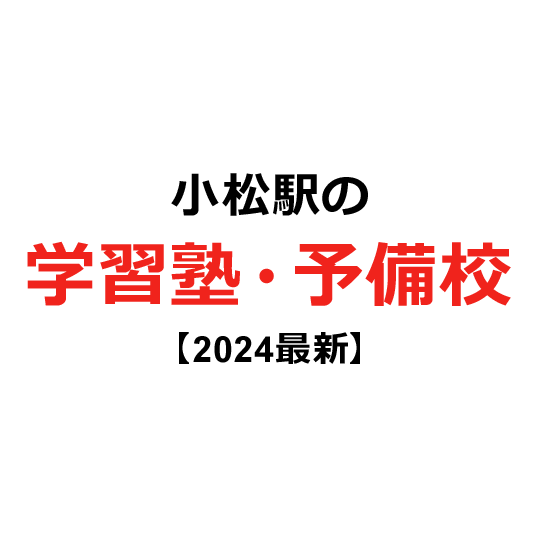 小松駅の

学習塾・予備校

【2024最新】